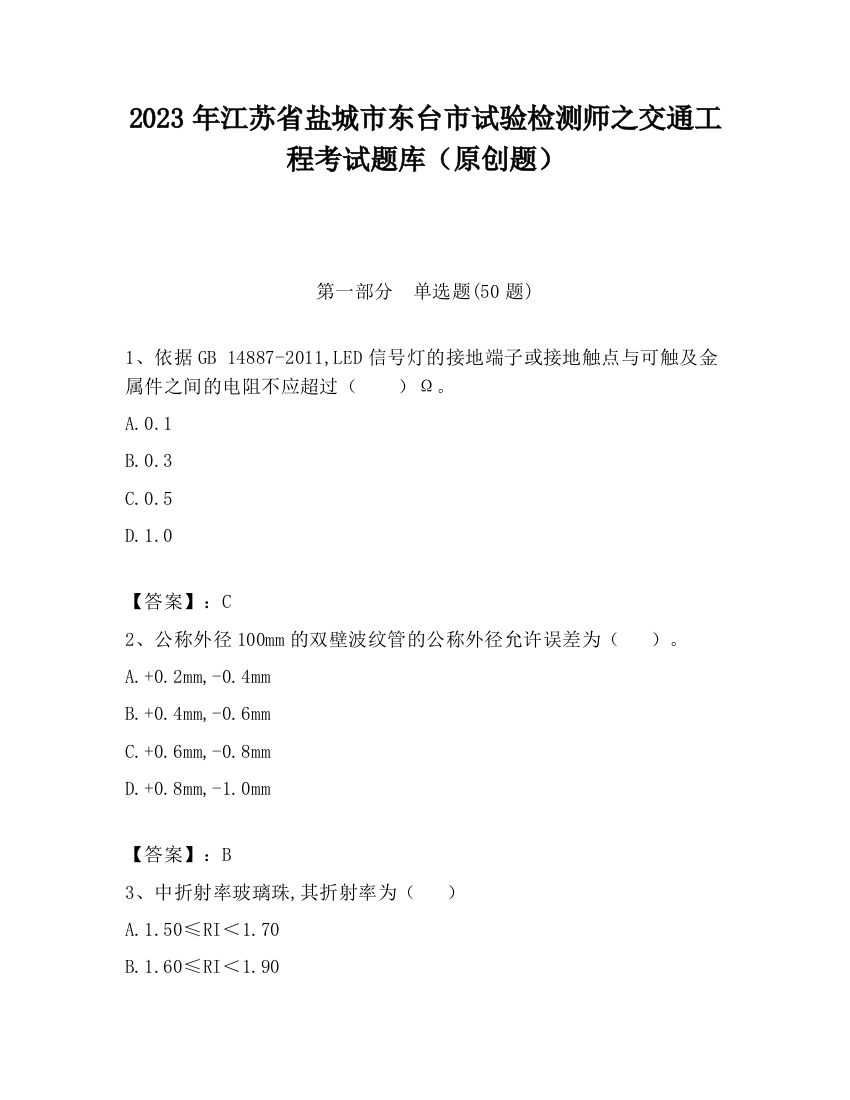 2023 年江苏省盐城市东台市试验检测师之交通工程考试题库（原创题）

第一部分　单选题(50 题)

1、依据 GB 14887-2011,LED 信号灯的接地端子或接地触点与可触及金属件之间的电阻不应超过（　　）Ω。

A.0.1

B.0.3

C.0.5

D.1.0

【答案】：C

2、公称外径 100mm 的双壁波纹管的公称外径允许误差为（　　）。

A.+0.2mm,-0.4mm

B.+0.4mm,-0.6mm

C.+0.6mm,-0.8mm

D.+0.8mm,-1.0mm

【答案】：B

3、中折射率玻璃珠,其折射率为（　　）

A.1.50≤RI＜1.70

B.1.60≤RI＜1.90